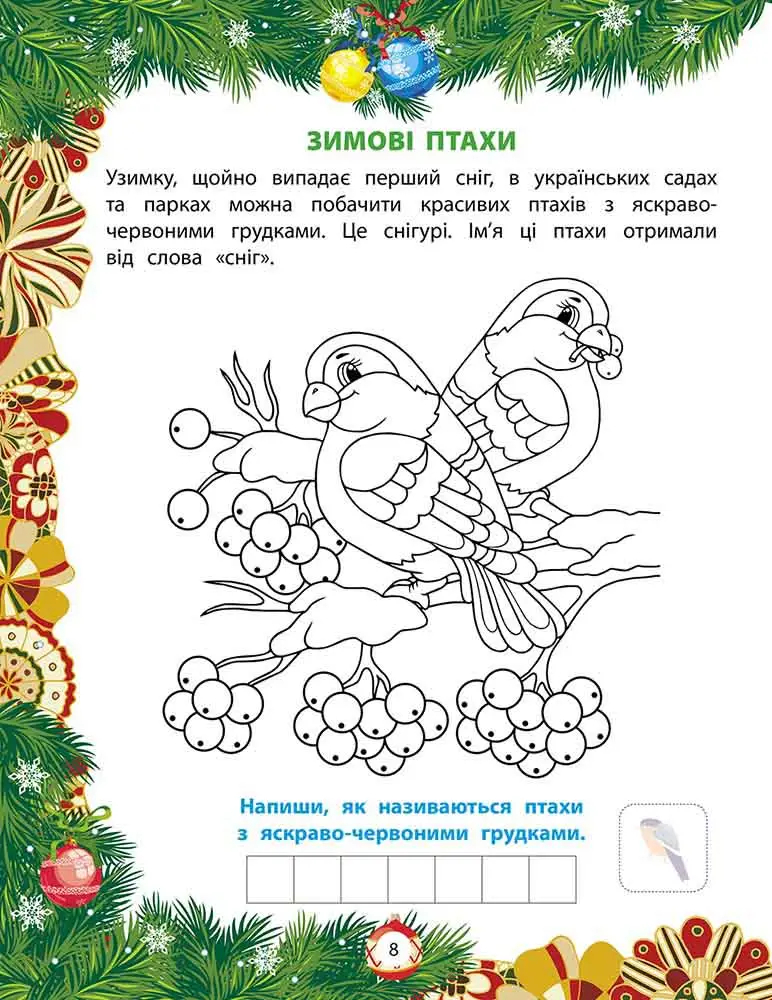 ЗИМОВІ ПТАХИ

Узимку, щойно випадає перший сніг, в українських садах та парках можна побачити красивих птахів з яскраво-червоними грудками. Це снігурі. Ім'я ці птахи отримали від слова «сніг».

Напиши, як називаються птахи з яскраво-червоними грудками.

8